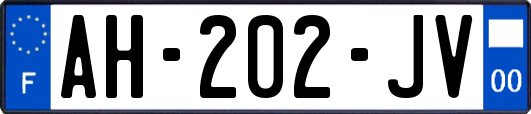 F
AH-202-JV
00